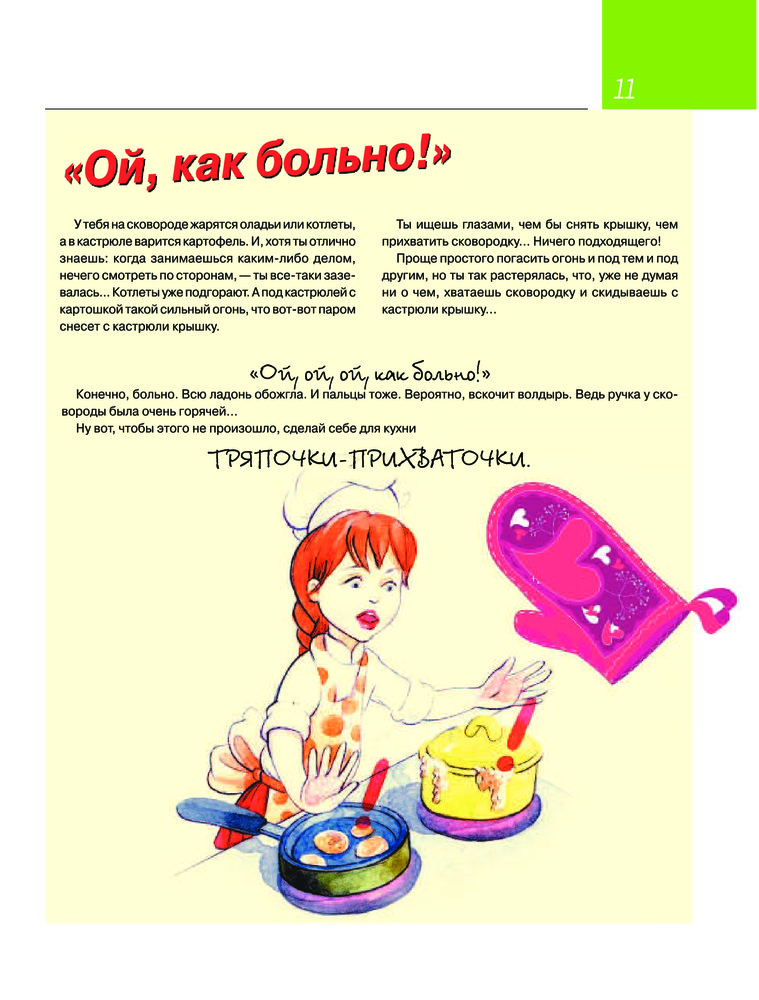 11

«Ой, как больно!»

У тебя на сковороде жарятся оладьи или котлеты, а в кастрюле варится картофель. И, хотя ты отлично знаешь: когда занимаешься каким-либо делом, нечего смотреть по сторонам, — ты все-таки зазевалась... Котлеты уже подгорают. А под кастрюлей с картошкой такой сильный огонь, что вот-вот паром снесет с кастрюли крышку.

Ты ищешь глазами, чем бы снять крышку, чем прихватить сковородку... Ничего подходящего!

Проще простого погасить огонь и под тем и под другим, но ты так растерялась, что, уже не думая ни о чем, хватаешь сковородку и скидываешь с кастрюли крышку...

«Ой, ой, ой, как больно!»

Конечно, больно. Всю ладонь обожгла. И пальцы тоже. Вероятно, вскочит волдырь. Ведь ручка у сковороды была очень горячей...

Ну вот, чтобы этого не произошло, сделай себе для кухни

ТРЯПОЧКИ-ПРИХВАТОЧКИ.